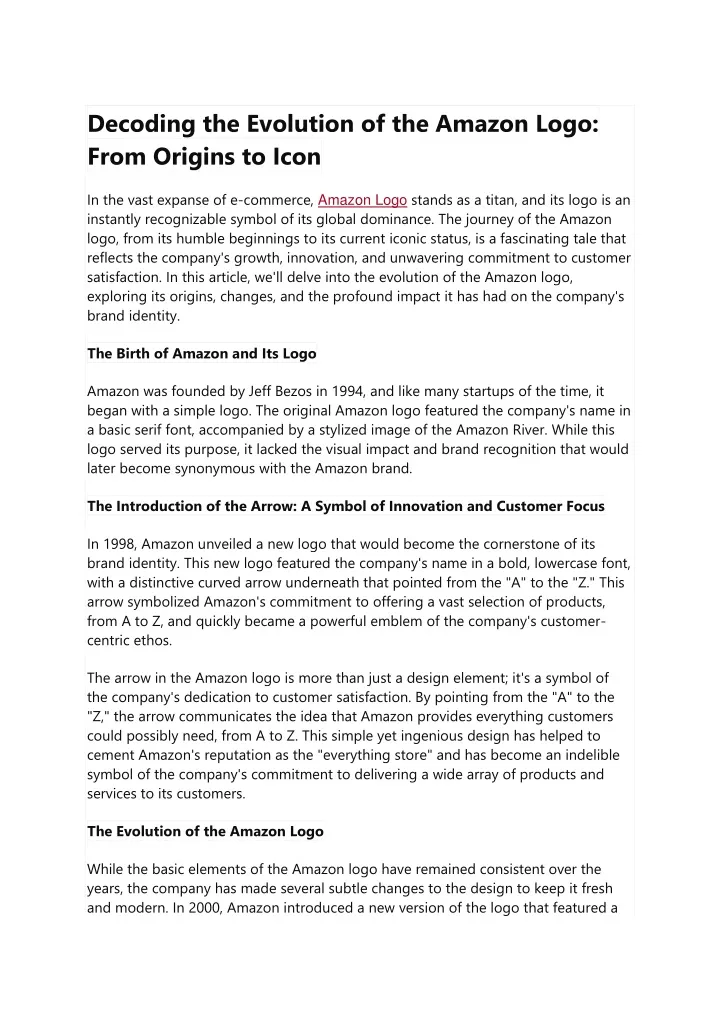 Decoding the Evolution of the Amazon Logo: From Origins to Icon

In the vast expanse of e-commerce, Amazon Logo stands as a titan, and its logo is an instantly recognizable symbol of its global dominance. The journey of the Amazon logo, from its humble beginnings to its current iconic status, is a fascinating tale that reflects the company's growth, innovation, and unwavering commitment to customer satisfaction. In this article, we'll delve into the evolution of the Amazon logo, exploring its origins, changes, and the profound impact it has had on the company's brand identity.

The Birth of Amazon and Its Logo

Amazon was founded by Jeff Bezos in 1994, and like many startups of the time, it began with a simple logo. The original Amazon logo featured the company's name in a basic serif font, accompanied by a stylized image of the Amazon River. While this logo served its purpose, it lacked the visual impact and brand recognition that would later become synonymous with the Amazon brand.

The Introduction of the Arrow: A Symbol of Innovation and Customer Focus

In 1998, Amazon unveiled a new logo that would become the cornerstone of its brand identity. This new logo featured the company's name in a bold, lowercase font, with a distinctive curved arrow underneath that pointed from the "A" to the "Z." This arrow symbolized Amazon's commitment to offering a vast selection of products, from A to Z, and quickly became a powerful emblem of the company's customer-centric ethos.

The arrow in the Amazon logo is more than just a design element; it's a symbol of the company's dedication to customer satisfaction. By pointing from the "A" to the "Z," the arrow communicates the idea that Amazon provides everything customers could possibly need, from A to Z. This simple yet ingenious design has helped to cement Amazon's reputation as the "everything store" and has become an indelible symbol of the company's commitment to delivering a wide array of products and services to its customers.

The Evolution of the Amazon Logo

While the basic elements of the Amazon logo have remained consistent over the years, the company has made several subtle changes to the design to keep it fresh and modern. In 2000, Amazon introduced a new version of the logo that featured a